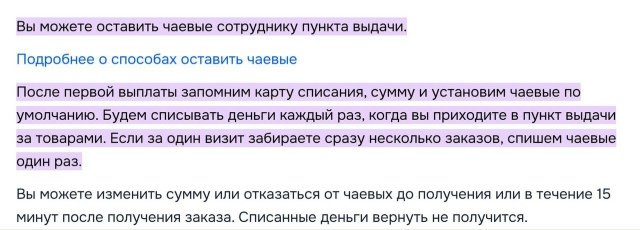 Вы можете оставить чаевые сотруднику пункта выдачи.

Подробнее о способах оставить чаевые

После первой выплаты запомним карту списания, сумму и установим чаевые по умолчанию. Будем списывать деньги каждый раз, когда вы приходите в пункт выдачи за товарами. Если за один визит забираете сразу несколько заказов, спишем чаевые один раз.

Вы можете изменить сумму или отказаться от чаевых до получения или в течение 15 минут после получения заказа. Списанные деньги вернуть не получится.